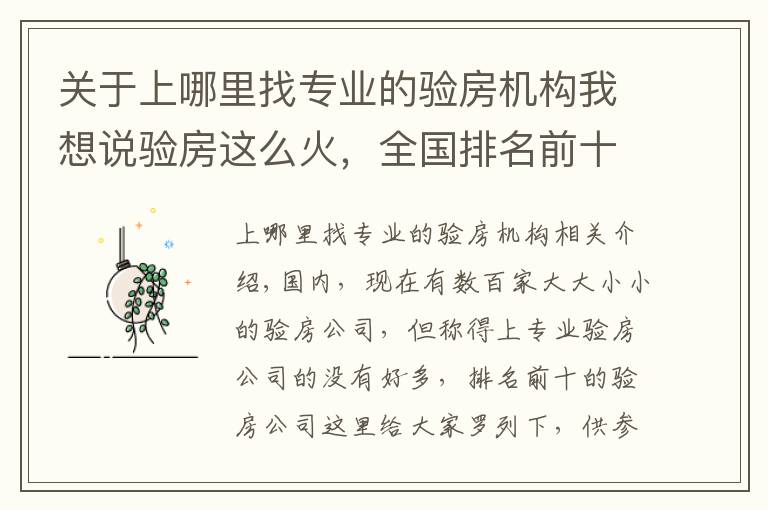 关于上哪里找专业的验房机构我想说验房这么火，全国排名前十

上哪里找专业的验房机构相关介绍，国内，现在有数百家大大小小的验房公司，但称得上专业验房公司的没有好多，排名前十的验房公司这里给大家罗列下，供参